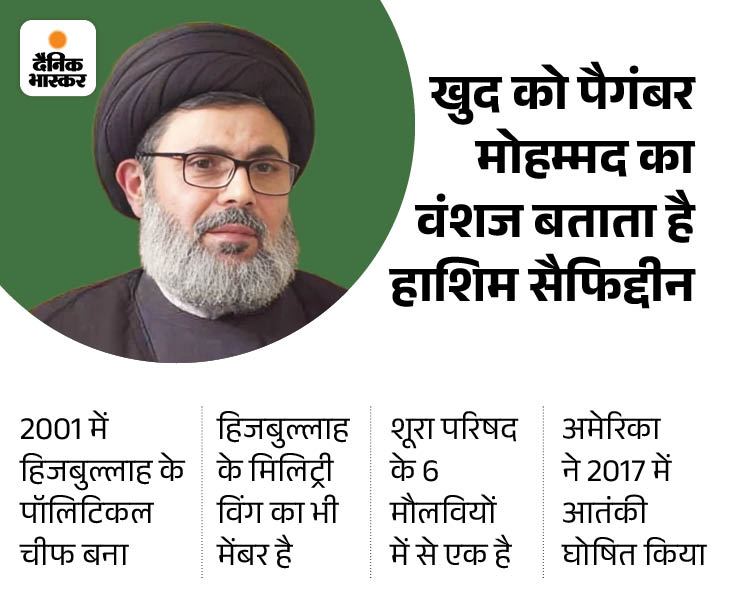 दैनिक भास्कर

खुद को पैगंबर मोहम्मद का वंशज बताता है हाशिम सैफिद्दीन

2001 में हिजबुल्लाह के पॉलिटिकल चीफ बना

हिजबुल्लाह के मिलिट्री विंग का भी मेंबर है

शूरा परिषद के 6 मौलवियों में से एक है

अमेरिका ने 2017 में आतंकी घोषित किया